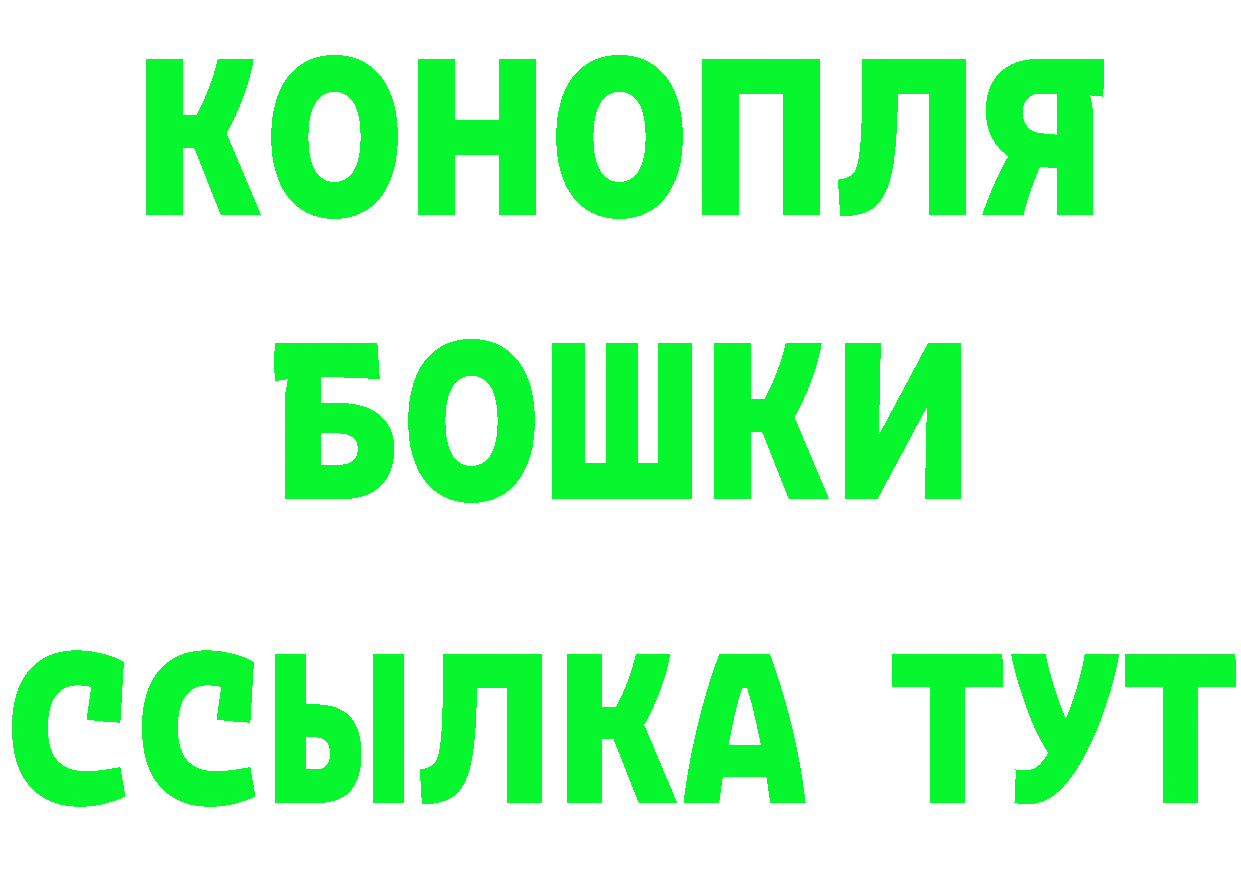 КОНОПЛЯ
БОШКИ
ССЫЛКА ТУТ